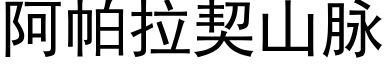 阿帕拉契山脉